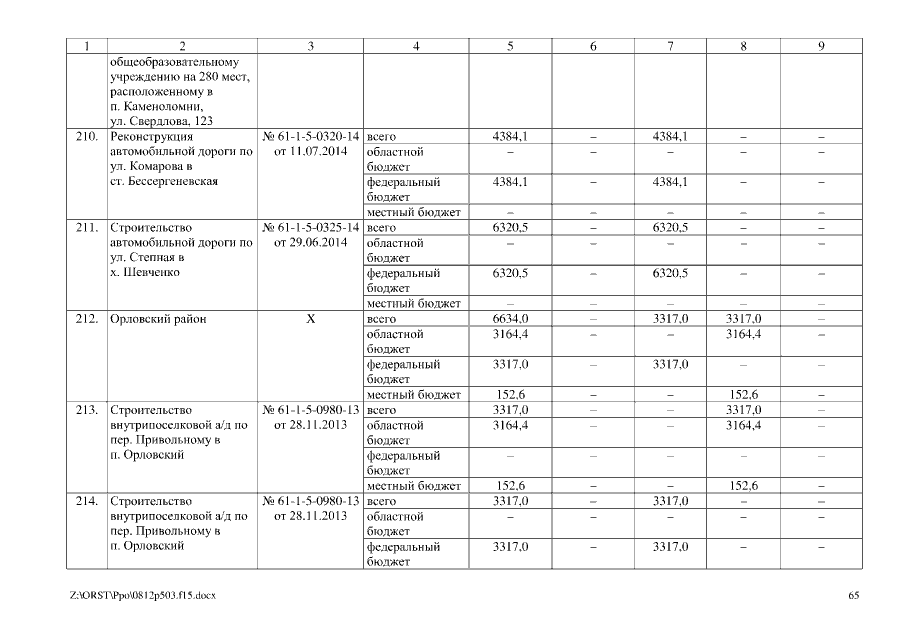 | 1 | 2 | 3 | 4 | 5 | 6 | 7 | 8 | 9 |
|---|---|---|---|---|---|---|---|---|
| | общеобразовательному учреждению на 280 мест, расположенному в п. Каменоломни, ул. Свердлова, 123 | | | | | | | |
| 210. | Реконструкция автомобильной дороги по ул. Комарова в ст. Бессергеневская | № 61-1-5-0320-14 от 11.07.2014 | всего | 4384,1 | – | 4384,1 | – | – |
| | | | областной бюджет | – | – | – | – | – |
| | | | федеральный бюджет | 4384,1 | – | 4384,1 | – | – |
| | | | местный бюджет | – | – | – | – | – |
| 211. | Строительство автомобильной дороги по ул. Степная в х. Шевченко | № 61-1-5-0325-14 от 29.06.2014 | всего | 6320,5 | – | 6320,5 | – | – |
| | | | областной бюджет | – | – | – | – | – |
| | | | федеральный бюджет | 6320,5 | – | 6320,5 | – | – |
| | | | местный бюджет | – | – | – | – | – |
| 212. | Орловский район | Х | всего | 6634,0 | – | 3317,0 | 3317,0 | – |
| | | | областной бюджет | 3164,4 | – | – | 3164,4 | – |
| | | | федеральный бюджет | 3317,0 | – | 3317,0 | – | – |
| | | | местный бюджет | 152,6 | – | – | 152,6 | – |
| 213. | Строительство внутрипоселковой а/д по пер. Привольному в п. Орловский | № 61-1-5-0980-13 от 28.11.2013 | всего | 3317,0 | – | – | 3317,0 | – |
| | | | областной бюджет | 3164,4 | – | – | 3164,4 | – |
| | | | федеральный бюджет | – | – | – | – | – |
| | | | местный бюджет | 152,6 | – | – | 152,6 | – |
| 214. | Строительство внутрипоселковой а/д по пер. Привольному в п. Орловский | № 61-1-5-0980-13 от 28.11.2013 | всего | 3317,0 | – | 3317,0 | – | – |
| | | | областной бюджет | – | – | – | – | – |
| | | | федеральный бюджет | 3317,0 | – | 3317,0 | – | – |

Z:\ORST\Ppo\0812p503.f15.docx

65